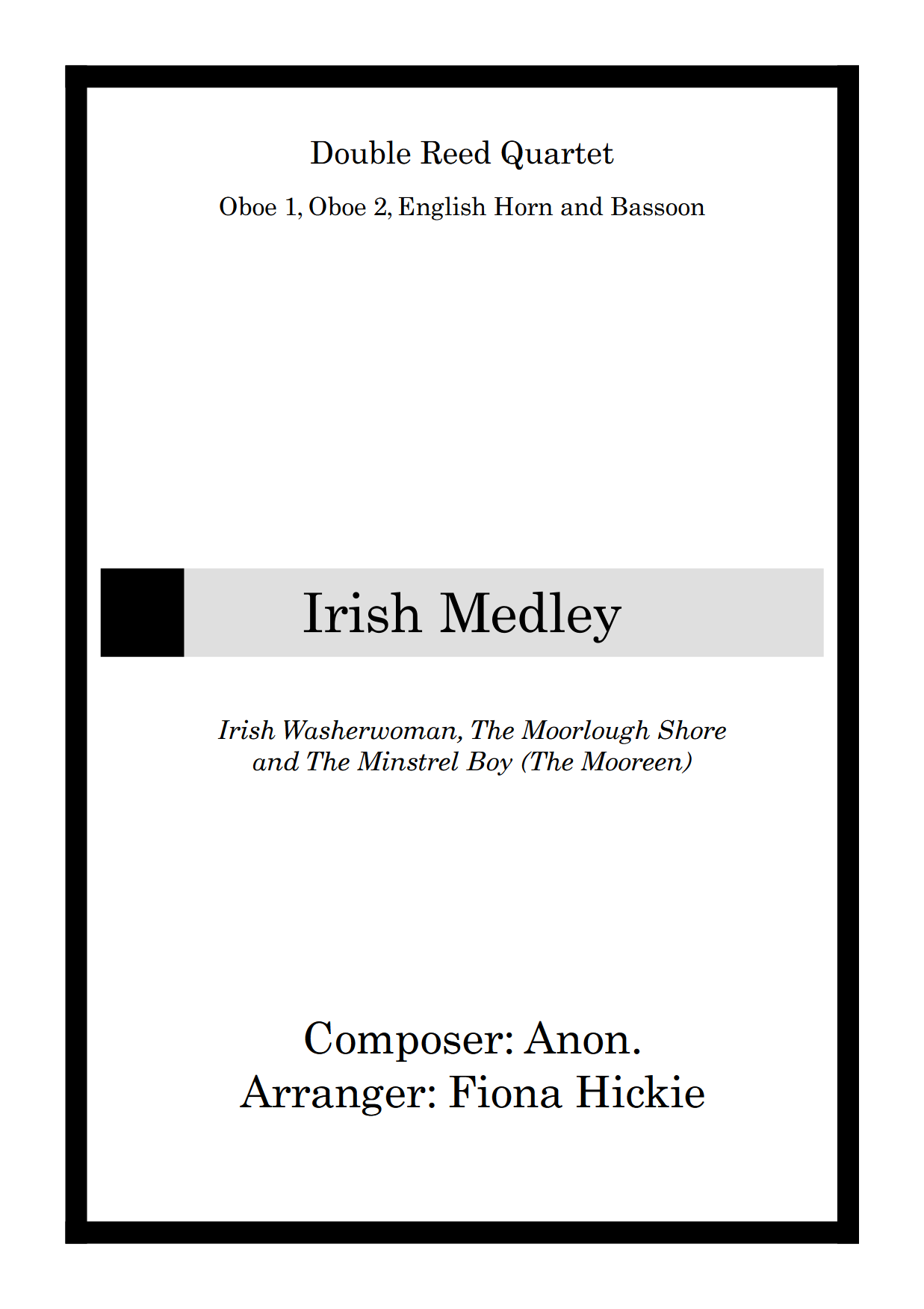 Double Reed Quartet

Oboe 1, Oboe 2, English Horn and Bassoon

Irish Medley

Irish Washerwoman, The Moorlough Shore and The Minstrel Boy (The Mooreen)

Composer: Anon.
Arranger: Fiona Hickie